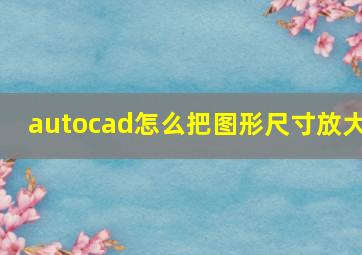 autocad怎么把图形尺寸放大